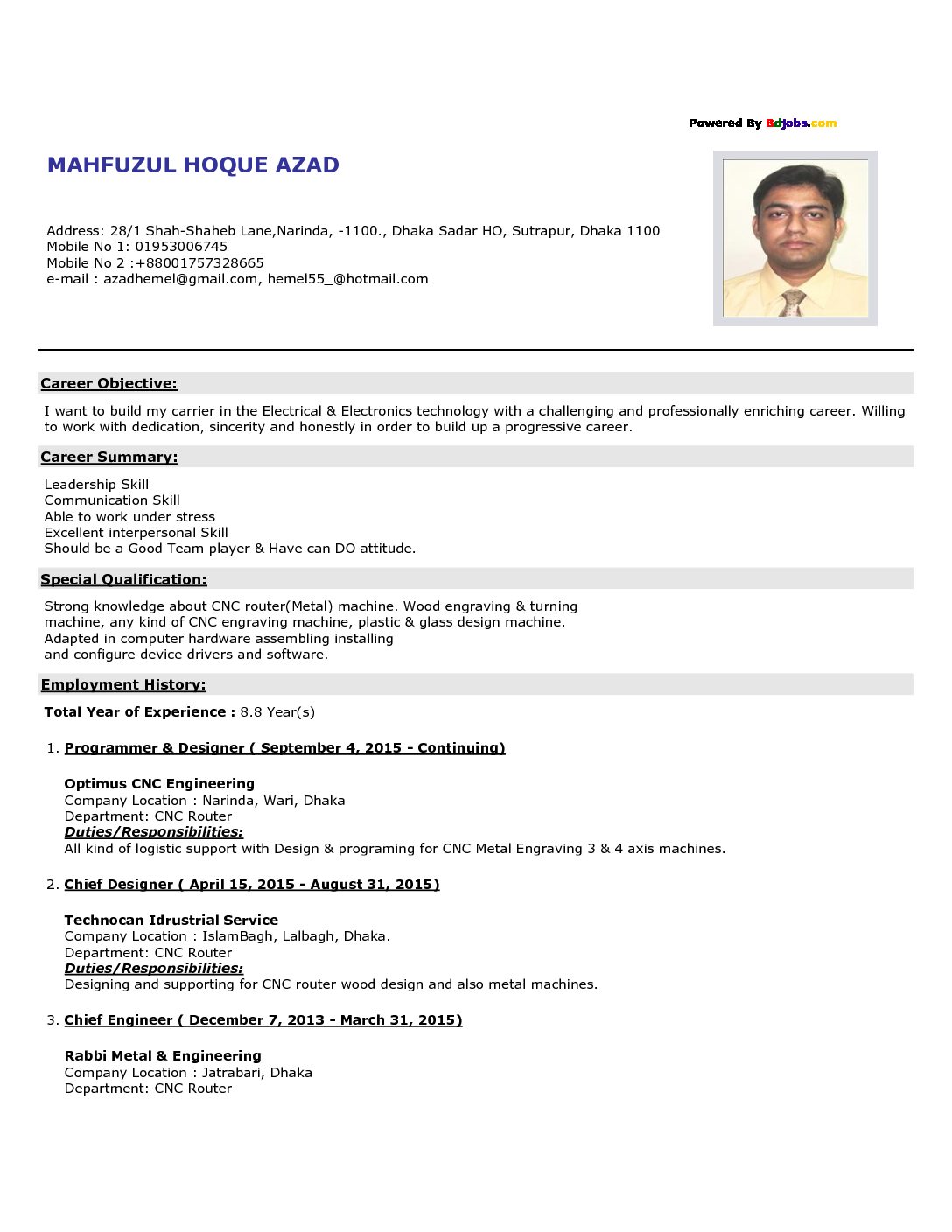 Powered By Bdjobs.com

MAHFUZUL HOQUE AZAD

Address: 28/1 Shah-Shaheb Lane,Narinda, -1100., Dhaka Sadar HO, Sutrapur, Dhaka 1100
Mobile No 1: 01953006745
Mobile No 2 :+88001757328665
e-mail : azadhemel@gmail.com, hemel55_@hotmail.com

Career Objective:

I want to build my carrier in the Electrical & Electronics technology with a challenging and professionally enriching career. Willing to work with dedication, sincerity and honestly in order to build up a progressive career.

Career Summary:

Leadership Skill
Communication Skill
Able to work under stress
Excellent interpersonal Skill
Should be a Good Team player & Have can DO attitude.

Special Qualification:

Strong knowledge about CNC router(Metal) machine. Wood engraving & turning machine, any kind of CNC engraving machine, plastic & glass design machine.
Adapted in computer hardware assembling installing and configure device drivers and software.

Employment History:

Total Year of Experience : 8.8 Year(s)

1. Programmer & Designer ( September 4, 2015 - Continuing)

Optimus CNC Engineering
Company Location : Narinda, Wari, Dhaka
Department: CNC Router
Duties/Responsibilities:
All kind of logistic support with Design & programing for CNC Metal Engraving 3 & 4 axis machines.

2. Chief Designer ( April 15, 2015 - August 31, 2015)

Technocan Idrustrial Service
Company Location : IslamBagh, Lalbagh, Dhaka.
Department: CNC Router
Duties/Responsibilities:
Designing and supporting for CNC router wood design and also metal machines.

3. Chief Engineer ( December 7, 2013 - March 31, 2015)

Rabbi Metal & Engineering
Company Location : Jatrabari, Dhaka
Department: CNC Router